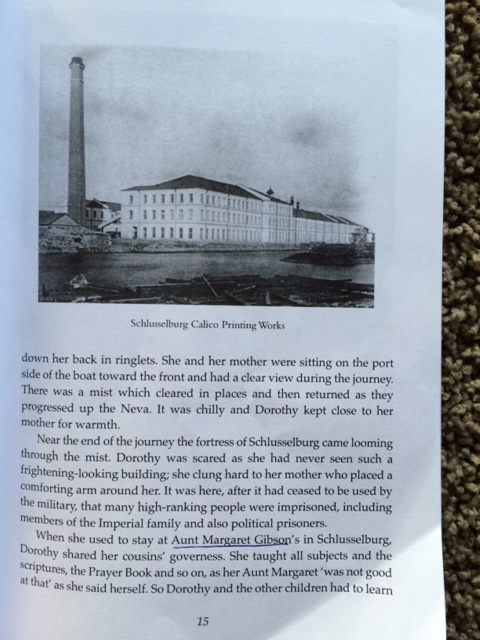 Schlusselburg Calico Printing Works

down her back in ringlets. She and her mother were sitting on the port side of the boat toward the front and had a clear view during the journey. There was a mist which cleared in places and then returned as they progressed up the Neva. It was chilly and Dorothy kept close to her mother for warmth.

Near the end of the journey the fortress of Schlusselburg came looming through the mist. Dorothy was scared as she had never seen such a frightening-looking building; she clung hard to her mother who placed a comforting arm around her. It was here, after it had ceased to be used by the military, that many high-ranking people were imprisoned, including members of the Imperial family and also political prisoners.

When she used to stay at Aunt Margaret Gibson's in Schlusselburg, Dorothy shared her cousins' governess. She taught all subjects and the scriptures, the Prayer Book and so on, as her Aunt Margaret 'was not good at that' as she said herself. So Dorothy and the other children had to learn

15